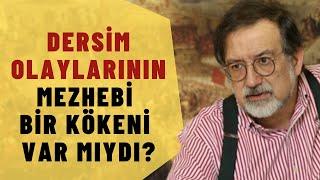 DERSİM OLAYLARININ MEZHEBİ BİR KÖKENİ VAR MIYDI?